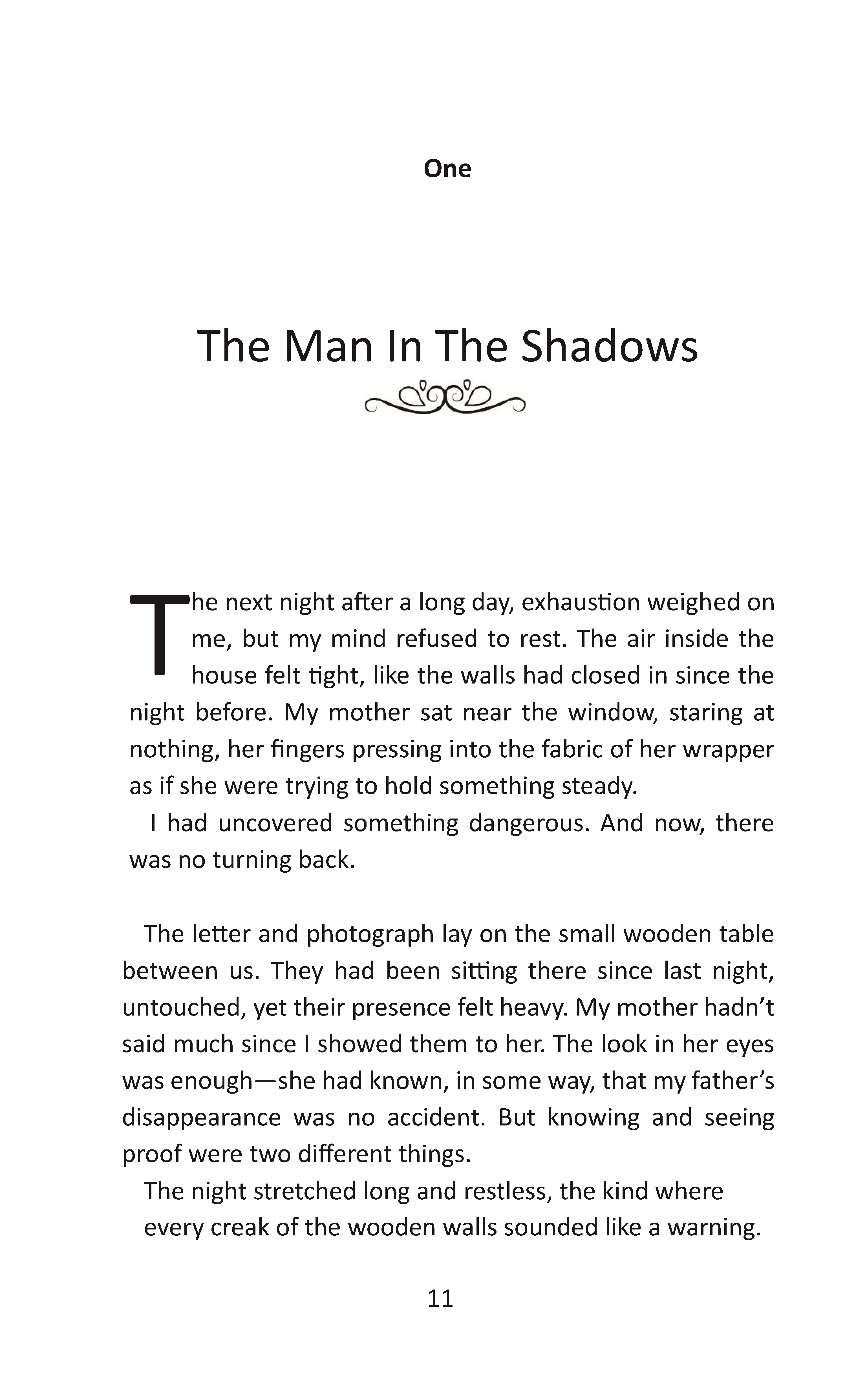 One

The Man In The Shadows

The next night after a long day, exhaustion weighed on me, but my mind refused to rest. The air inside the house felt tight, like the walls had closed in since the night before. My mother sat near the window, staring at nothing, her fingers pressing into the fabric of her wrapper as if she were trying to hold something steady.

I had uncovered something dangerous. And now, there was no turning back.

The letter and photograph lay on the small wooden table between us. They had been sitting there since last night, untouched, yet their presence felt heavy. My mother hadn't said much since I showed them to her. The look in her eyes was enough—she had known, in some way, that my father's disappearance was no accident. But knowing and seeing proof were two different things.

The night stretched long and restless, the kind where every creak of the wooden walls sounded like a warning.

11